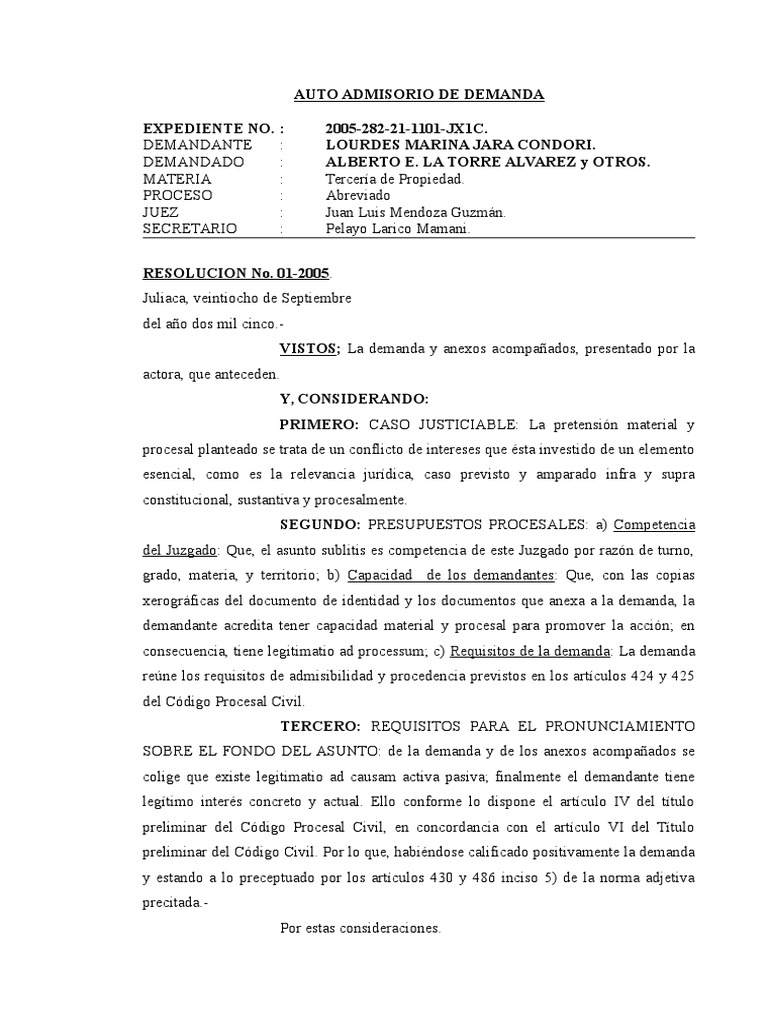 AUTO ADMISORIO DE DEMANDA

EXPEDIENTE NO. : 2005-282-21-1101-JX1C.
DEMANDANTE : LOURDES MARINA JARA CONDORI.
DEMANDADO : ALBERTO E. LA TORRE ALVAREZ y OTROS.
MATERIA : Tercería de Propiedad.
PROCESO : Abreviado
JUEZ : Juan Luis Mendoza Guzmán.
SECRETARIO : Pelayo Larico Mamani.

RESOLUCION No. 01-2005.
Juliaca, veintiocho de Septiembre del año dos mil cinco.-

VISTOS; La demanda y anexos acompañados, presentado por la actora, que anteceden.

Y, CONSIDERANDO:

PRIMERO: CASO JUSTICIABLE: La pretensión material y procesal planteado se trata de un conflicto de intereses que ésta investido de un elemento esencial, como es la relevancia jurídica, caso previsto y amparado infra y supra constitucional, sustantiva y procesalmente.

SEGUNDO: PRESUPUESTOS PROCESALES: a) Competencia del Juzgado: Que, el asunto sublitis es competencia de este Juzgado por razón de turno, grado, materia, y territorio; b) Capacidad de los demandantes: Que, con las copias xerográficas del documento de identidad y los documentos que anexa a la demanda, la demandante acredita tener capacidad material y procesal para promover la acción; en consecuencia, tiene legitimatio ad processum; c) Requisitos de la demanda: La demanda reúne los requisitos de admisibilidad y procedencia previstos en los artículos 424 y 425 del Código Procesal Civil.

TERCERO: REQUISITOS PARA EL PRONUNCIAMIENTO SOBRE EL FONDO DEL ASUNTO: de la demanda y de los anexos acompañados se colige que existe legitimatio ad causam activa pasiva; finalmente el demandante tiene legítimo interés concreto y actual. Ello conforme lo dispone el artículo IV del título preliminar del Código Procesal Civil, en concordancia con el artículo VI del Título preliminar del Código Civil. Por lo que, habiéndose calificado positivamente la demanda y estando a lo preceptuado por los artículos 430 y 486 inciso 5) de la norma adjetiva precitada.-

Por estas consideraciones.